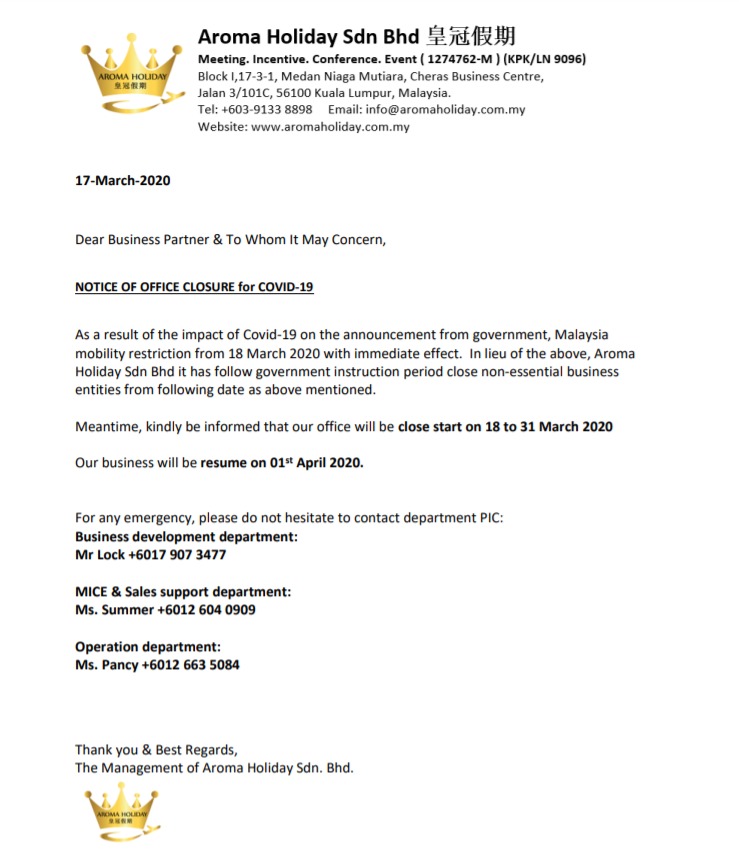 AROMA HOLIDAY
皇冠假期

Aroma Holiday Sdn Bhd 皇冠假期
Meeting. Incentive. Conference. Event ( 1274762-M ) (KPK/LN 9096)
Block I,17-3-1, Medan Niaga Mutiara, Cheras Business Centre,
Jalan 3/101C, 56100 Kuala Lumpur, Malaysia.
Tel: +603-9133 8898 Email: info@aromaholiday.com.my
Website: www.aromaholiday.com.my

17-March-2020

Dear Business Partner & To Whom It May Concern,

NOTICE OF OFFICE CLOSURE for COVID-19

As a result of the impact of Covid-19 on the announcement from government, Malaysia mobility restriction from 18 March 2020 with immediate effect. In lieu of the above, Aroma Holiday Sdn Bhd it has follow government instruction period close non-essential business entities from following date as above mentioned.

Meantime, kindly be informed that our office will be close start on 18 to 31 March 2020

Our business will be resume on 01$^{st}$ April 2020.

For any emergency, please do not hesitate to contact department PIC:
Business development department:
Mr Lock +6017 907 3477

MICE & Sales support department:
Ms. Summer +6012 604 0909

Operation department:
Ms. Pancy +6012 663 5084

Thank you & Best Regards,
The Management of Aroma Holiday Sdn. Bhd.

AROMA HOLIDAY
皇冠假期